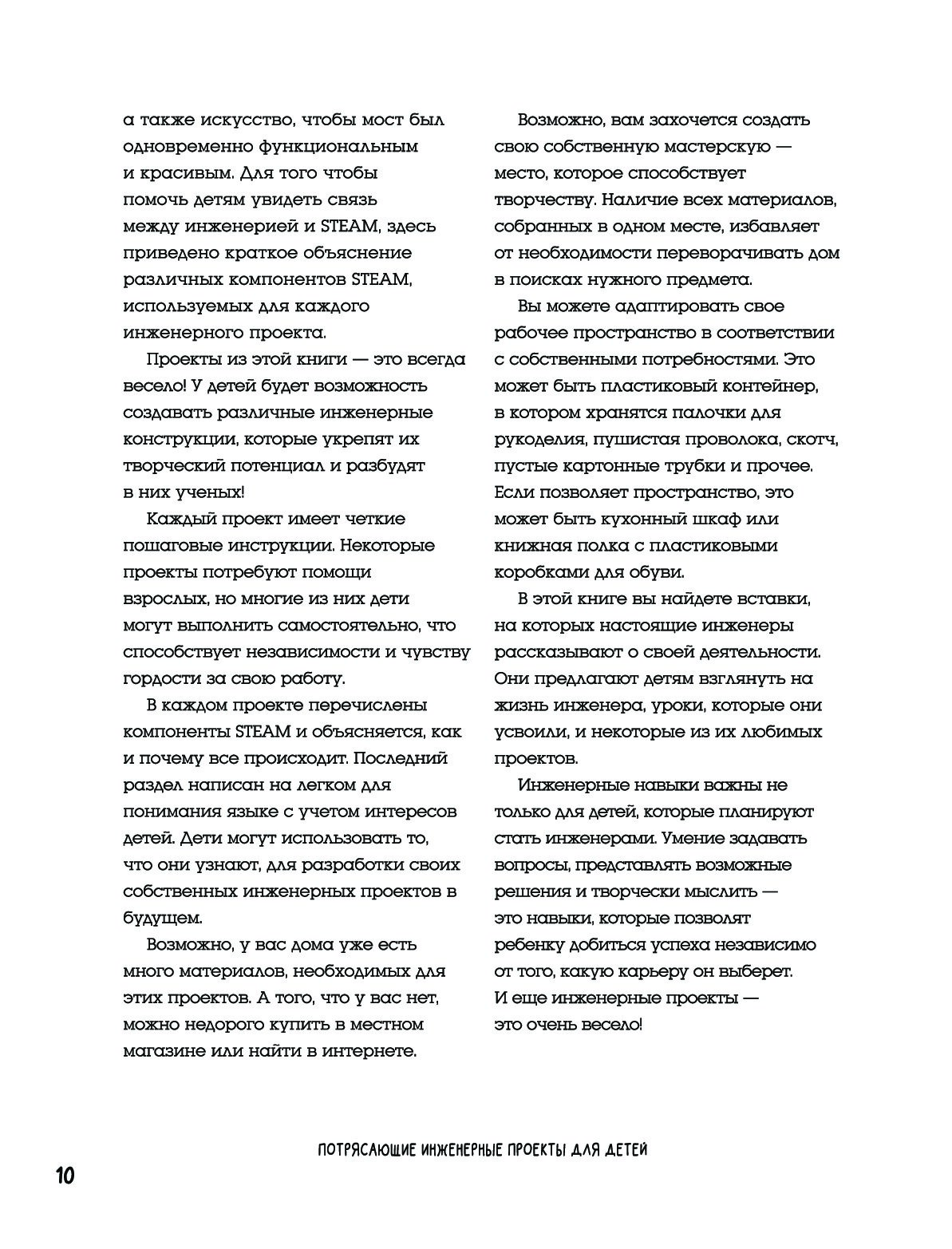 а также искусство, чтобы мост был одновременно функциональным и красивым. Для того чтобы помочь детям увидеть связь между инженерией и STEAM, здесь приведено краткое объяснение различных компонентов STEAM, используемых для каждого инженерного проекта.

Проекты из этой книги — это всегда весело! У детей будет возможность создавать различные инженерные конструкции, которые укрепят их творческий потенциал и разбудят в них ученых!

Каждый проект имеет четкие пошаговые инструкции. Некоторые проекты потребуют помощи взрослых, но многие из них дети могут выполнить самостоятельно, что способствует независимости и чувству гордости за свою работу.

В каждом проекте перечислены компоненты STEAM и объясняется, как и почему все происходит. Последний раздел написан на легком для понимания языке с учетом интересов детей. Дети могут использовать то, что они узнают, для разработки своих собственных инженерных проектов в будущем.

Возможно, у вас дома уже есть много материалов, необходимых для этих проектов. А того, что у вас нет, можно недорого купить в местном магазине или найти в интернете.

Возможно, вам захочется создать свою собственную мастерскую — место, которое способствует творчеству. Наличие всех материалов, собранных в одном месте, избавляет от необходимости переворачивать дом в поисках нужного предмета.

Вы можете адаптировать свое рабочее пространство в соответствии с собственными потребностями. Это может быть пластиковый контейнер, в котором хранятся палочки для рукоделия, пушистая проволока, скотч, пустые картонные трубки и прочее. Если позволяет пространство, это может быть кухонный шкаф или книжная полка с пластиковыми коробками для обуви.

В этой книге вы найдете вставки, на которых настоящие инженеры рассказывают о своей деятельности. Они предлагают детям взглянуть на жизнь инженера, уроки, которые они усвоили, и некоторые из их любимых проектов.

Инженерные навыки важны не только для детей, которые планируют стать инженерами. Умение задавать вопросы, представлять возможные решения и творчески мыслить — это навыки, которые позволят ребенку добиться успеха независимо от того, какую карьеру он выберет. И еще инженерные проекты — это очень весело!

ПОТРЯСАЮЩИЕ ИНЖЕНЕРНЫЕ ПРОЕКТЫ ДЛЯ ДЕТЕЙ

10